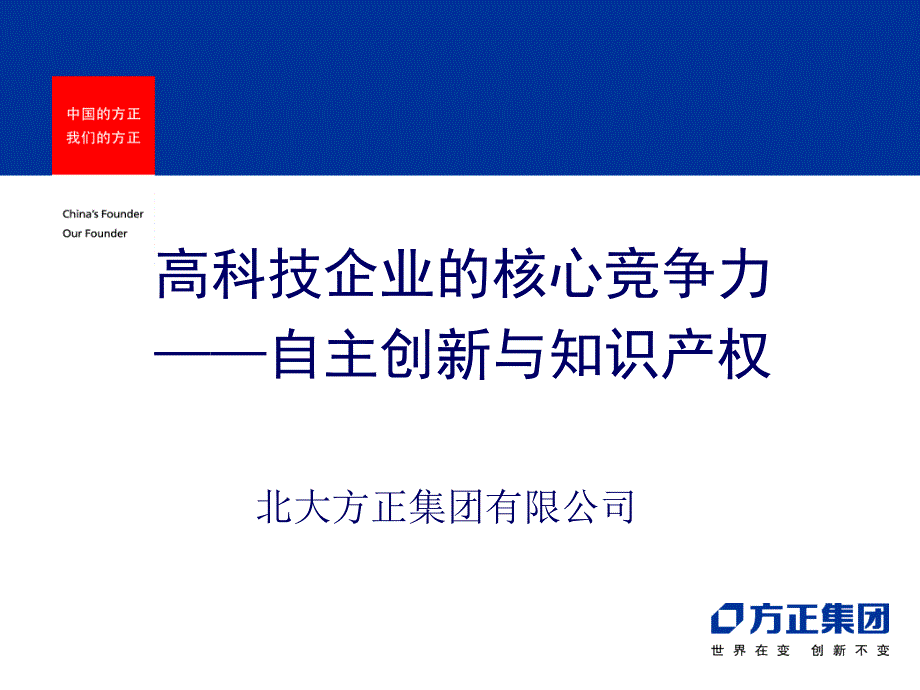 中国的方正
我们的方正

China's Founder
Our Founder

高科技企业的核心竞争力
——自主创新与知识产权

北大方正集团有限公司

方正集团
世界在变 创新不变